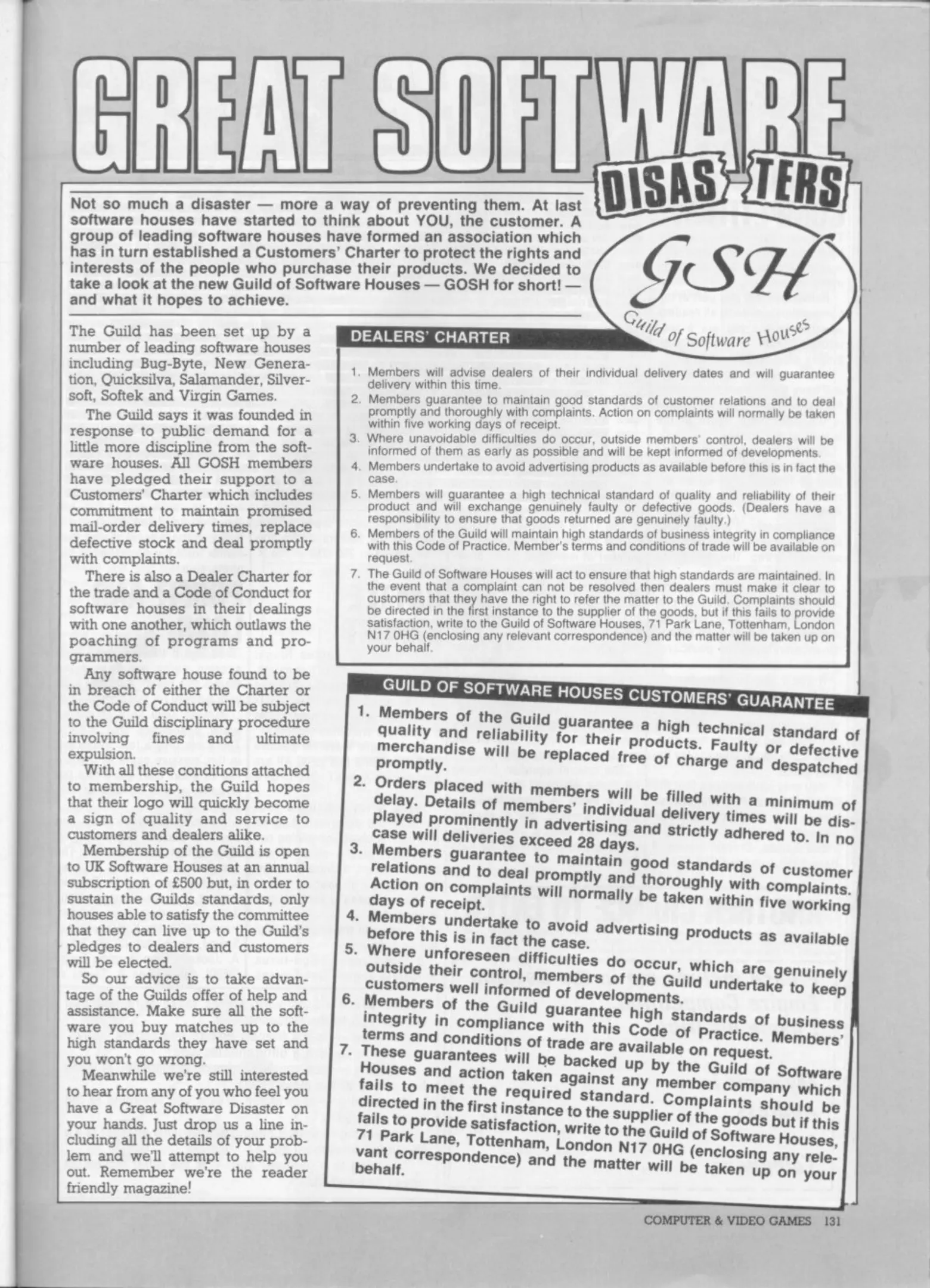 GREAT SOFTWARE DISASTERS

Not so much a disaster — more a way of preventing them. At last software houses have started to think about YOU, the customer. A group of leading software houses have formed an association which has in turn established a Customers' Charter to protect the rights and interests of the people who purchase their products. We decided to take a look at the new Guild of Software Houses — GOSH for short! — and what it hopes to achieve.

GSH
Guild of Software Houses

The Guild has been set up by a number of leading software houses including Bug-Byte, New Generation, Quicksilva, Salamander, Silversoft, Softek and Virgin Games.

The Guild says it was founded in response to public demand for a little more discipline from the software houses. All GOSH members have pledged their support to a Customers' Charter which includes commitment to maintain promised mail-order delivery times, replace defective stock and deal promptly with complaints.

There is also a Dealer Charter for the trade and a Code of Conduct for software houses in their dealings with one another, which outlaws the poaching of programs and programmers.

Any software house found to be in breach of either the Charter or the Code of Conduct will be subject to the Guild disciplinary procedure involving fines and ultimate expulsion.

With all these conditions attached to membership, the Guild hopes that their logo will quickly become a sign of quality and service to customers and dealers alike.

Membership of the Guild is open to UK Software Houses at an annual subscription of £500 but, in order to sustain the Guilds standards, only houses able to satisfy the committee that they can live up to the Guild's pledges to dealers and customers will be elected.

So our advice is to take advantage of the Guilds offer of help and assistance. Make sure all the software you buy matches up to the high standards they have set and you won't go wrong.

Meanwhile we're still interested to hear from any of you who feel you have a Great Software Disaster on your hands. Just drop us a line including all the details of your problem and we'll attempt to help you out. Remember we're the reader friendly magazine!

DEALERS' CHARTER

1. Members will advise dealers of their individual delivery dates and will guarantee delivery within this time.
2. Members guarantee to maintain good standards of customer relations and to deal promptly and thoroughly with complaints. Action on complaints will normally be taken within five working days of receipt.
3. Where unavoidable difficulties do occur, outside members' control, dealers will be informed of them as early as possible and will be kept informed of developments.
4. Members undertake to avoid advertising products as available before this is in fact the case.
5. Members will guarantee a high technical standard of quality and reliability of their product and will exchange genuinely faulty or defective goods. (Dealers have a responsibility to ensure that goods returned are genuinely faulty.)
6. Members of the Guild will maintain high standards of business integrity in compliance with this Code of Practice. Member's terms and conditions of trade will be available on request.
7. The Guild of Software Houses will act to ensure that high standards are maintained. In the event that a complaint can not be resolved then dealers must make it clear to customers that they have the right to refer the matter to the Guild. Complaints should be directed in the first instance to the supplier of the goods, but if this fails to provide satisfaction, write to the Guild of Software Houses, 71 Park Lane, Tottenham, London N17 0HG (enclosing any relevant correspondence) and the matter will be taken up on your behalf.

GUILD OF SOFTWARE HOUSES CUSTOMERS' GUARANTEE

1. Members of the Guild guarantee a high technical standard of quality and reliability for their products. Faulty or defective merchandise will be replaced free of charge and despatched promptly.
2. Orders placed with members will be filled with a minimum of delay. Details of members' individual delivery times will be displayed prominently in advertising and strictly adhered to. In no case will deliveries exceed 28 days.
3. Members guarantee to maintain good standards of customer relations and to deal promptly and thoroughly with complaints. Action on complaints will normally be taken within five working days of receipt.
4. Members undertake to avoid advertising products as available before this is in fact the case.
5. Where unforeseen difficulties do occur, which are genuinely outside their control, members of the Guild undertake to keep customers well informed of developments.
6. Members of the Guild guarantee high standards of business integrity in compliance with this Code of Practice. Members' terms and conditions of trade are available on request.
7. These guarantees will be backed up by the Guild of Software Houses and action taken against any member company which fails to meet the required standard. Complaints should be directed in the first instance to the supplier of the goods but if this fails to provide satisfaction, write to the Guild of Software Houses, 71 Park Lane, Tottenham, London N17 0HG (enclosing any relevant correspondence) and the matter will be taken up on your behalf.

COMPUTER & VIDEO GAMES 131